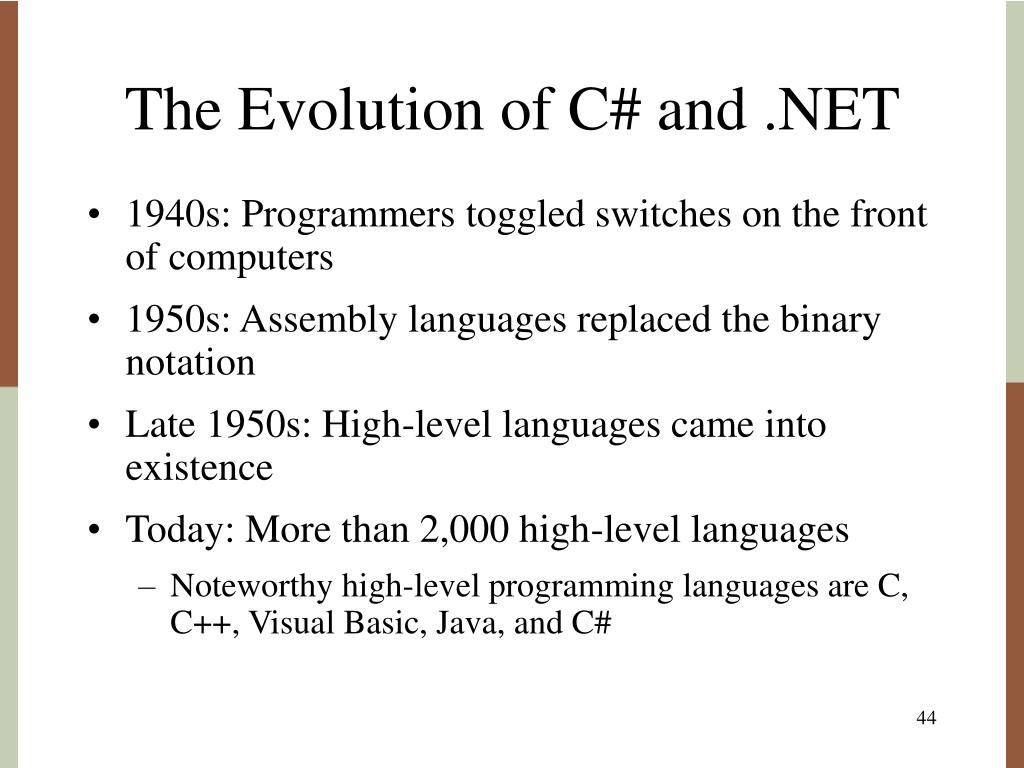 The Evolution of C# and .NET

• 1940s: Programmers toggled switches on the front of computers
• 1950s: Assembly languages replaced the binary notation
• Late 1950s: High-level languages came into existence
• Today: More than 2,000 high-level languages
  – Noteworthy high-level programming languages are C, C++, Visual Basic, Java, and C#

44